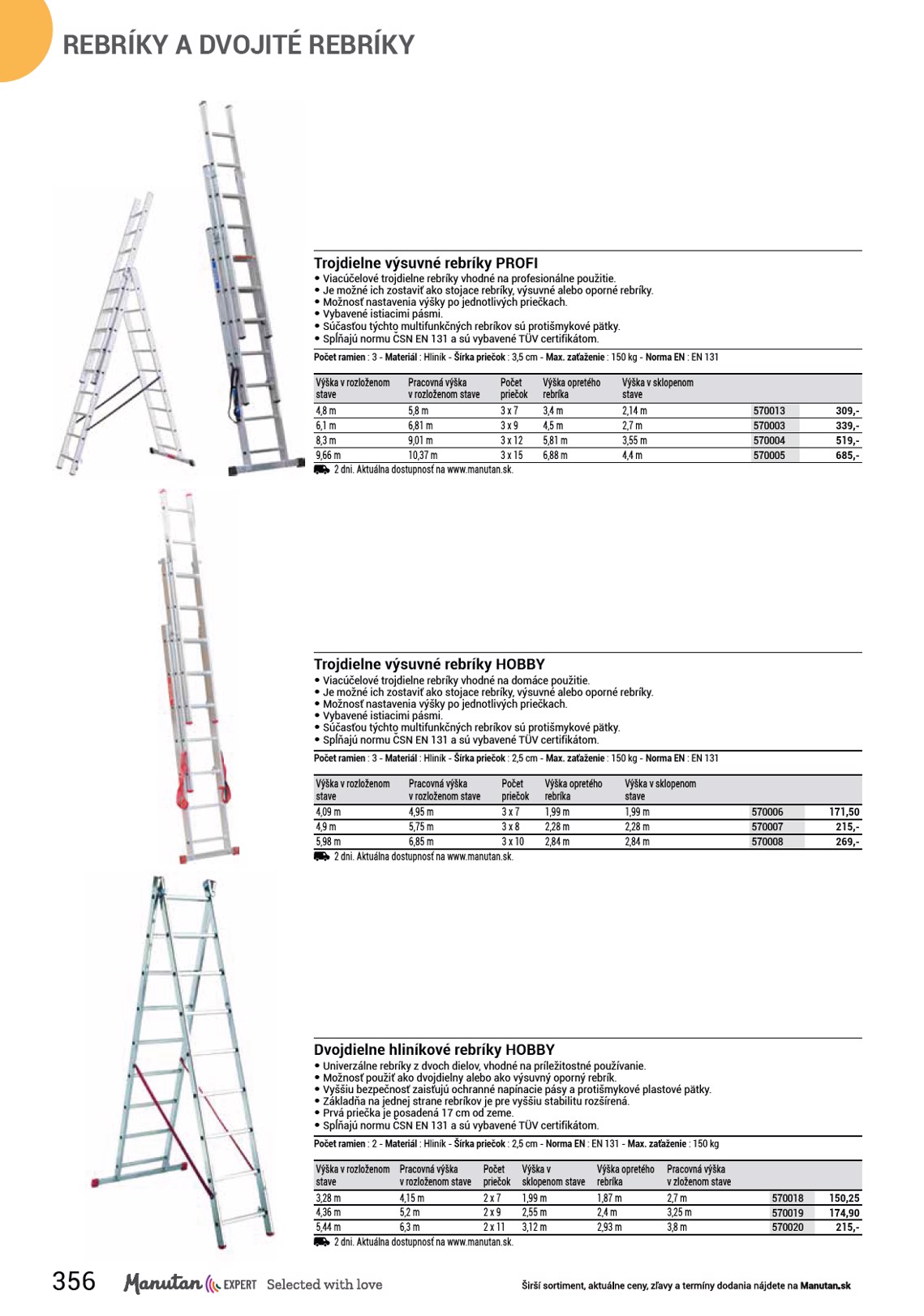 REBRÍKY A DVOJITÉ REBRÍKY

Trojdielne výsuvné rebríky PROFI
• Viacúčelové trojdielne rebríky vhodné na profesionálne použitie.
• Je možné ich zostaviť ako stojace rebríky, výsuvné alebo oporné rebríky.
• Možnosť nastavenia výšky po jednotlivých priečkach.
• Vybavené istiacimi pásmi.
• Súčasťou týchto multifunkčných rebríkov sú protišmykové pätky.
• Spĺňajú normu ČSN EN 131 a sú vybavené TÜV certifikátom.

Počet ramien : 3 - Materiál : Hliník - Šírka priečok : 3,5 cm - Max. zaťaženie : 150 kg - Norma EN : EN 131

| Výška v rozloženom stave | Pracovná výška v rozloženom stave | Počet priečok | Výška opretého rebríka | Výška v sklopenom stave | | |
|---|---|---|---|---|---|---|
| 4,8 m | 5,8 m | 3 x 7 | 3,4 m | 2,14 m | 570013 | 309,- |
| 6,1 m | 6,81 m | 3 x 9 | 4,5 m | 2,7 m | 570003 | 339,- |
| 8,3 m | 9,01 m | 3 x 12 | 5,81 m | 3,55 m | 570004 | 519,- |
| 9,66 m | 10,37 m | 3 x 15 | 6,88 m | 4,4 m | 570005 | 685,- |

2 dni. Aktuálna dostupnosť na www.manutan.sk.

Trojdielne výsuvné rebríky HOBBY
• Viacúčelové trojdielne rebríky vhodné na domáce použitie.
• Je možné ich zostaviť ako stojace rebríky, výsuvné alebo oporné rebríky.
• Možnosť nastavenia výšky po jednotlivých priečkach.
• Vybavené istiacimi pásmi.
• Súčasťou týchto multifunkčných rebríkov sú protišmykové pätky.
• Spĺňajú normu ČSN EN 131 a sú vybavené TÜV certifikátom.

Počet ramien : 3 - Materiál : Hliník - Šírka priečok : 2,5 cm - Max. zaťaženie : 150 kg - Norma EN : EN 131

| Výška v rozloženom stave | Pracovná výška v rozloženom stave | Počet priečok | Výška opretého rebríka | Výška v sklopenom stave | | |
|---|---|---|---|---|---|---|
| 4,09 m | 4,95 m | 3 x 7 | 1,99 m | 1,99 m | 570006 | 171,50 |
| 4,9 m | 5,75 m | 3 x 8 | 2,28 m | 2,28 m | 570007 | 215,- |
| 5,98 m | 6,85 m | 3 x 10 | 2,84 m | 2,84 m | 570008 | 269,- |

2 dni. Aktuálna dostupnosť na www.manutan.sk.

Dvojdielne hliníkové rebríky HOBBY
• Univerzálne rebríky z dvoch dielov, vhodné na príležitostné používanie.
• Možnosť použiť ako dvojdielny alebo ako výsuvný oporný rebrík.
• Vyššiu bezpečnosť zaisťujú ochranné napínacie pásy a protišmykové plastové pätky.
• Základňa na jednej strane rebríkov je pre vyššiu stabilitu rozšírená.
• Prvá priečka je posadená 17 cm od zeme.
• Spĺňajú normu ČSN EN 131 a sú vybavené TÜV certifikátom.

Počet ramien : 2 - Materiál : Hliník - Šírka priečok : 2,5 cm - Norma EN : EN 131 - Max. zaťaženie : 150 kg

| Výška v rozloženom stave | Pracovná výška v rozloženom stave | Počet priečok | Výška v sklopenom stave | Výška opretého rebríka | Pracovná výška v zloženom stave | | |
|---|---|---|---|---|---|---|---|
| 3,28 m | 4,15 m | 2 x 7 | 1,99 m | 1,87 m | 2,7 m | 570018 | 150,25 |
| 4,36 m | 5,2 m | 2 x 9 | 2,55 m | 2,4 m | 3,25 m | 570019 | 174,90 |
| 5,44 m | 6,3 m | 2 x 11 | 3,12 m | 2,93 m | 3,8 m | 570020 | 215,- |

2 dni. Aktuálna dostupnosť na www.manutan.sk.

356 Manutan EXPERT Selected with love Širší sortiment, aktuálne ceny, zľavy a termíny dodania nájdete na Manutan.sk